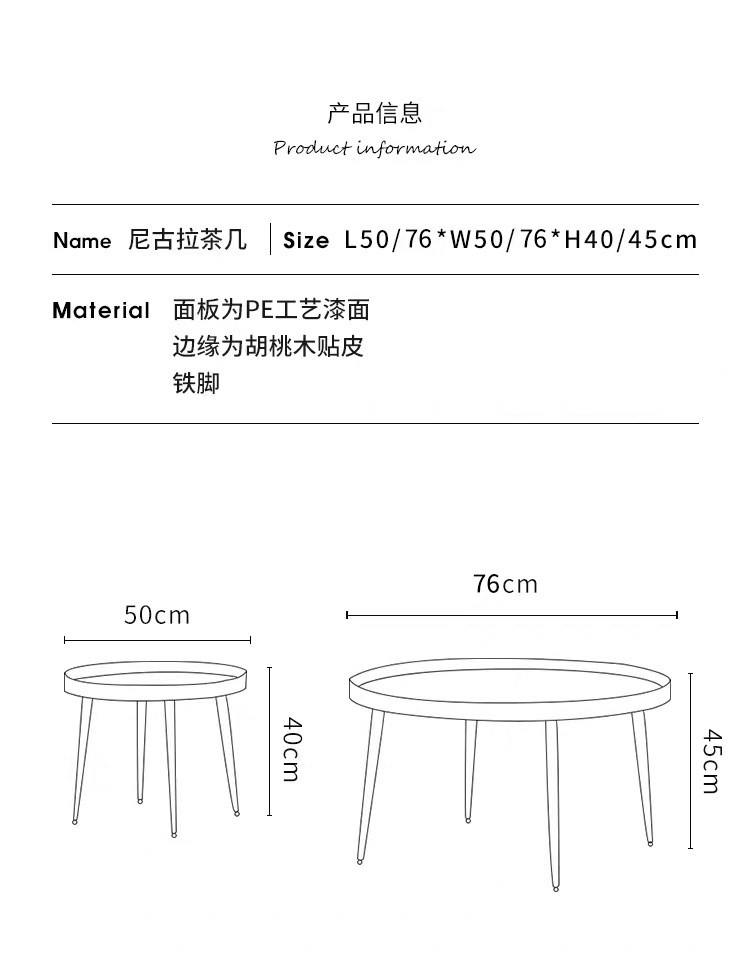 产品信息

Product information

Name 尼古拉茶几 | Size L50/76*W50/76*H40/45cm

Material 面板为PE工艺漆面
边缘为胡桃木贴皮
铁脚

50cm

40cm

76cm

45cm